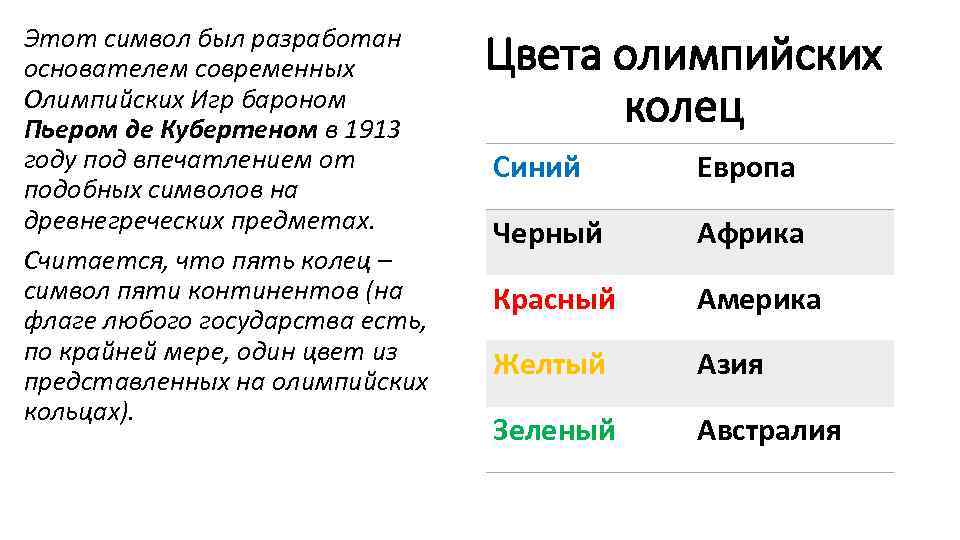 Этот символ был разработан основателем современных Олимпийских Игр бароном Пьером де Кубертеном в 1913 году под впечатлением от подобных символов на древнегреческих предметах.

Считается, что пять колец – символ пяти континентов (на флаге любого государства есть, по крайней мере, один цвет из представленных на олимпийских кольцах).

Цвета олимпийских колец

| Синий | Европа |
|---|---|
| Черный | Африка |
| Красный | Америка |
| Желтый | Азия |
| Зеленый | Австралия |